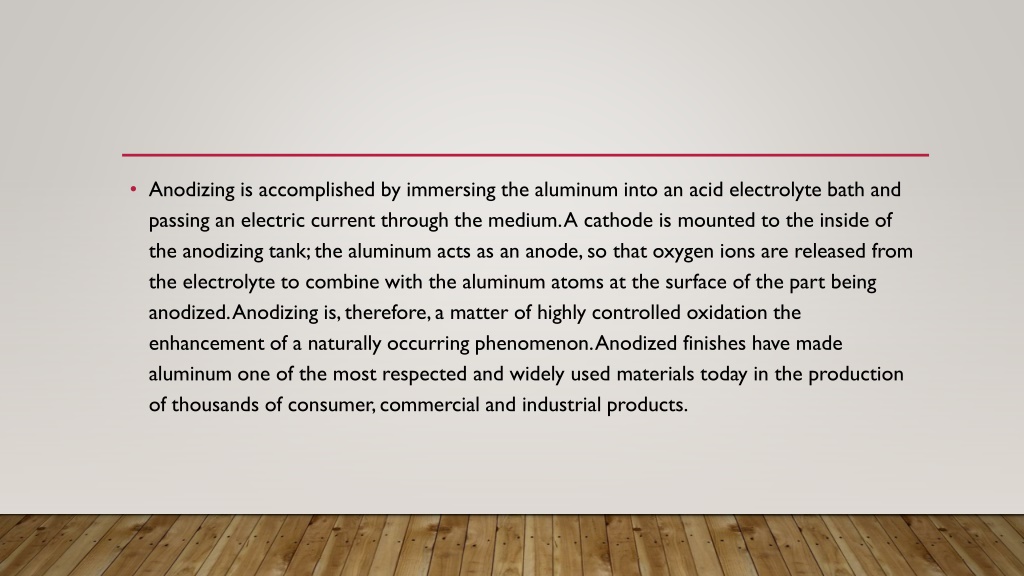 • Anodizing is accomplished by immersing the aluminum into an acid electrolyte bath and passing an electric current through the medium. A cathode is mounted to the inside of the anodizing tank; the aluminum acts as an anode, so that oxygen ions are released from the electrolyte to combine with the aluminum atoms at the surface of the part being anodized. Anodizing is, therefore, a matter of highly controlled oxidation the enhancement of a naturally occurring phenomenon. Anodized finishes have made aluminum one of the most respected and widely used materials today in the production of thousands of consumer, commercial and industrial products.